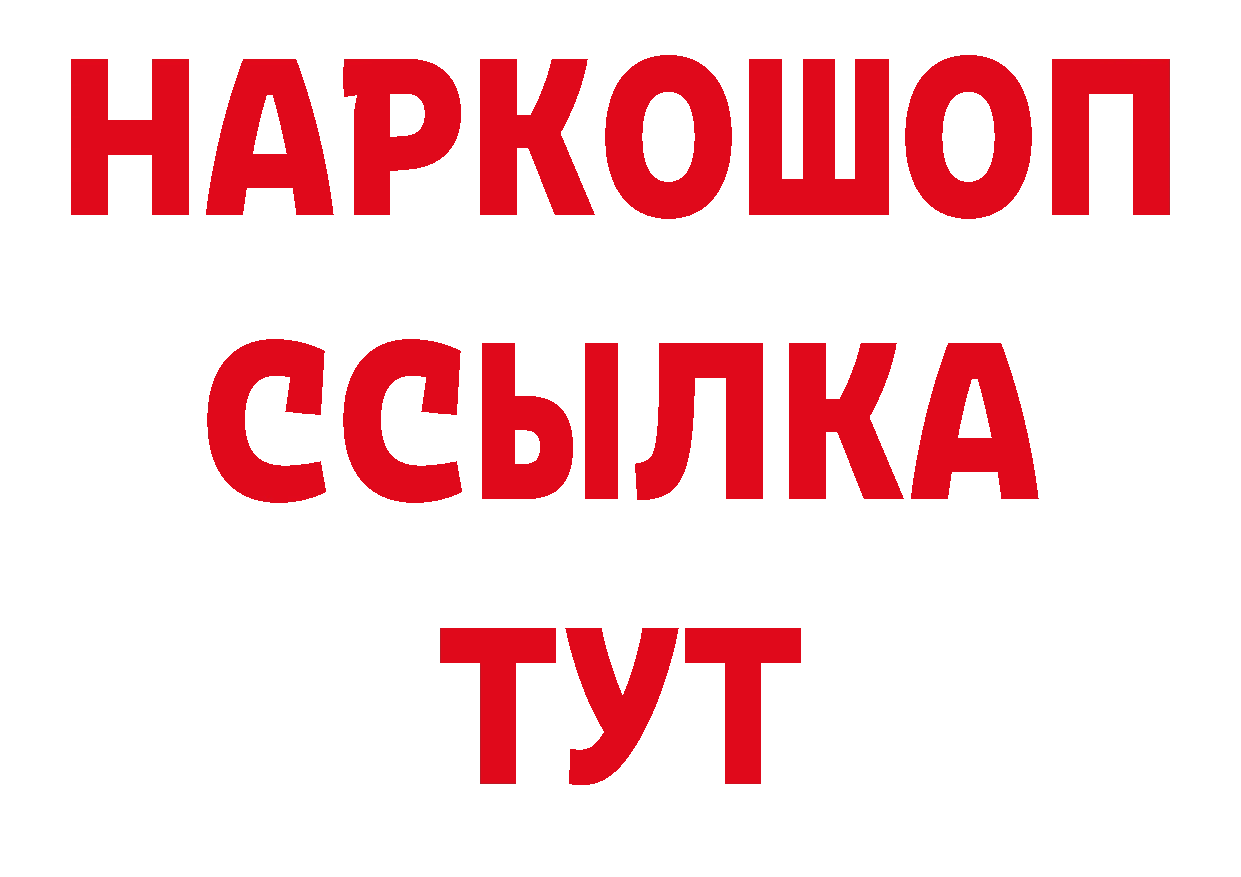 НАРКОШОП
ССЫЛКА
ТУТ